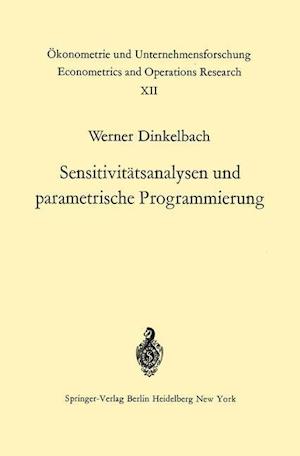 Ökonometrie und Unternehmensforschung
Econometrics and Operations Research
XII

Werner Dinkelbach

Sensitivitätsanalysen und parametrische Programmierung

Springer-Verlag Berlin Heidelberg New York